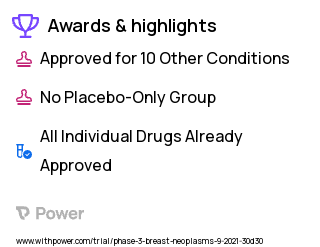 Awards & highlights

Approved for 10 Other Conditions

No Placebo-Only Group

All Individual Drugs Already Approved

Power

www.withpower.com/trial/phase-3-breast-neoplasms-9-2021-30d30